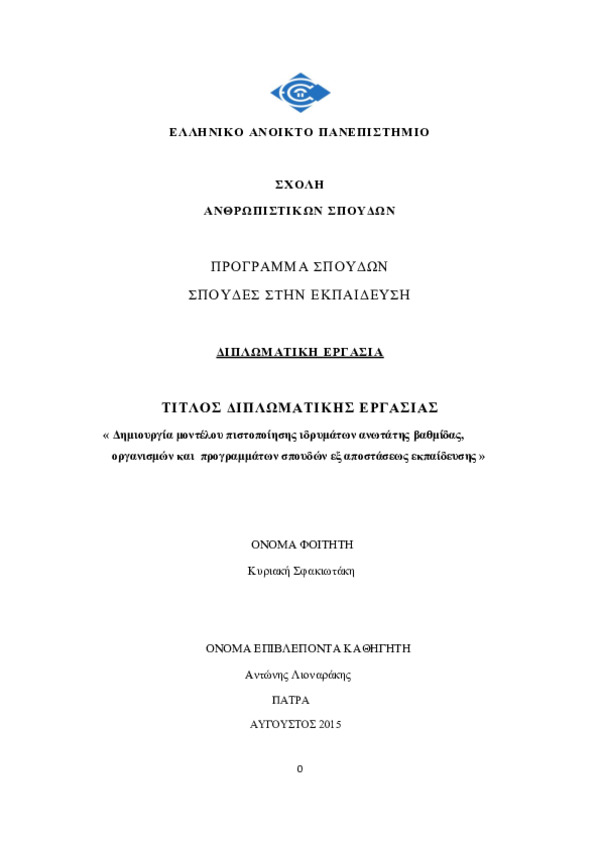 ΕΛΛΗΝΙΚΟ ΑΝΟΙΚΤΟ ΠΑΝΕΠΙΣΤΗΜΙΟ

ΣΧΟΛΗ

ΑΝΘΡΩΠΙΣΤΙΚΩΝ ΣΠΟΥΔΩΝ

ΠΡΟΓΡΑΜΜΑ ΣΠΟΥΔΩΝ

ΣΠΟΥΔΕΣ ΣΤΗΝ ΕΚΠΑΙΔΕΥΣΗ

ΔΙΠΛΩΜΑΤΙΚΗ ΕΡΓΑΣΙΑ

ΤΙΤΛΟΣ ΔΙΠΛΩΜΑΤΙΚΗΣ ΕΡΓΑΣΙΑΣ

« Δημιουργία μοντέλου πιστοποίησης ιδρυμάτων ανωτάτης βαθμίδας, οργανισμών και προγραμμάτων σπουδών εξ αποστάσεως εκπαίδευσης »

ΟΝΟΜΑ ΦΟΙΤΗΤΗ

Κυριακή Σφακιωτάκη

ΟΝΟΜΑ ΕΠΙΒΛΕΠΟΝΤΑ ΚΑΘΗΓΗΤΗ

Αντώνης Λιοναράκης

ΠΑΤΡΑ

ΑΥΓΟΥΣΤΟΣ 2015

0